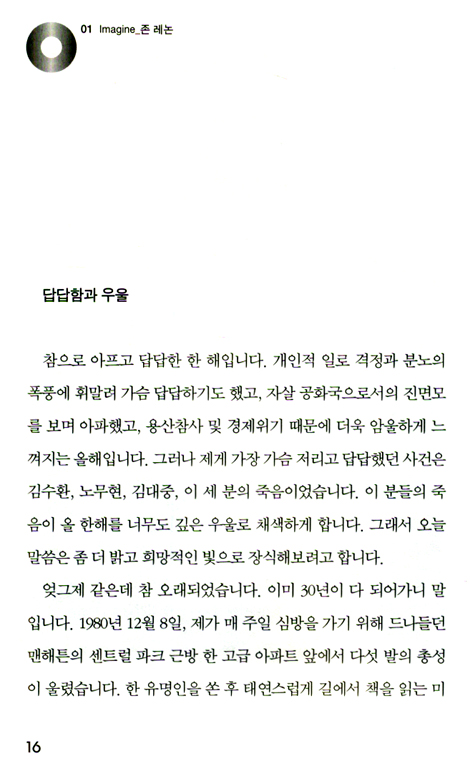 01 Imagine_존 레논

답답함과 우울

참으로 아프고 답답한 한 해입니다. 개인적 일로 격정과 분노의 폭풍에 휘말려 가슴 답답하기도 했고, 자살 공화국으로서의 진면모를 보며 아파했고, 용산참사 및 경제위기 때문에 더욱 암울하게 느껴지는 올해입니다. 그러나 제게 가장 가슴 저리고 답답했던 사건은 김수환, 노무현, 김대중, 이 세 분의 죽음이었습니다. 이 분들의 죽음이 올 한해를 너무도 깊은 우울로 채색하게 합니다. 그래서 오늘 말씀은 좀 더 밝고 희망적인 빛으로 장식해보려고 합니다.

엊그제 같은데 참 오래되었습니다. 이미 30년이 다 되어가니 말입니다. 1980년 12월 8일, 제가 매 주일 심방을 가기 위해 드나들던 맨해튼의 센트럴 파크 근방 한 고급 아파트 앞에서 다섯 발의 총성이 울렸습니다. 한 유명인을 쏜 후 태연스럽게 길에서 책을 읽는 미

16